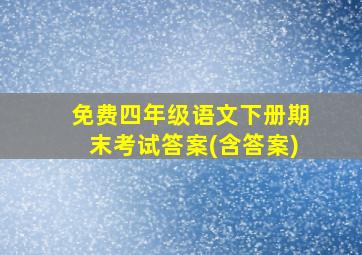 免费四年级语文下册期末考试答案(含答案)